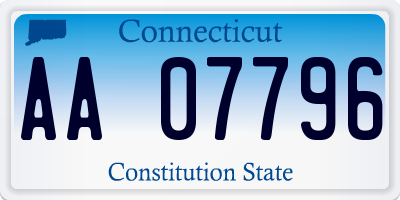 Connecticut

AA 07796

Constitution State